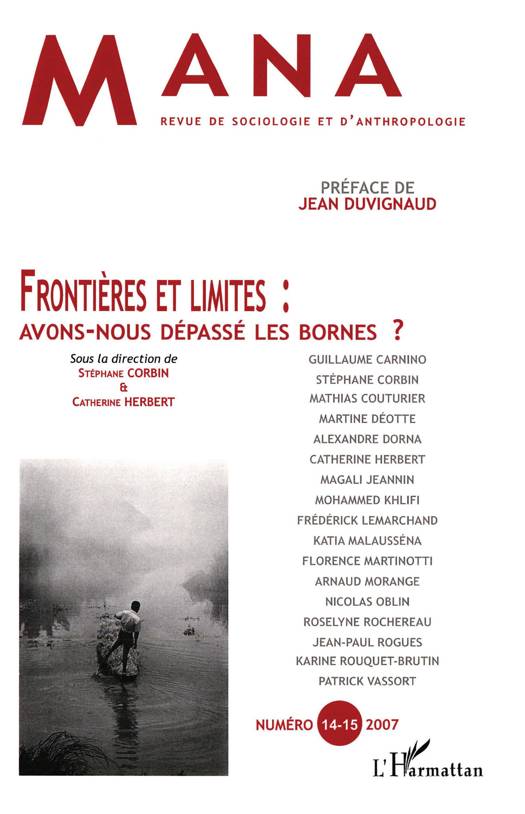 MANA
REVUE DE SOCIOLOGIE ET D'ANTHROPOLOGIE

PRÉFACE DE
JEAN DUVIGNAUD

FRONTIÈRES ET LIMITES :
AVONS-NOUS DÉPASSÉ LES BORNES ?

Sous la direction de
STÉPHANE CORBIN
&
CATHERINE HERBERT

GUILLAUME CARNINO
STÉPHANE CORBIN
MATHIAS COUTURIER
MARTINE DÉOTTE
ALEXANDRE DORNA
CATHERINE HERBERT
MAGALI JEANNIN
MOHAMMED KHLIFI
FRÉDÉRICK LEMARCHAND
KATIA MALAUSSÉNA
FLORENCE MARTINOTTI
ARNAUD MORANGE
NICOLAS OBLIN
ROSELYNE ROCHEREAU
JEAN-PAUL ROGUES
KARINE ROUQUET-BRUTIN
PATRICK VASSORT

NUMÉRO 14-15 2007

L'Harmattan